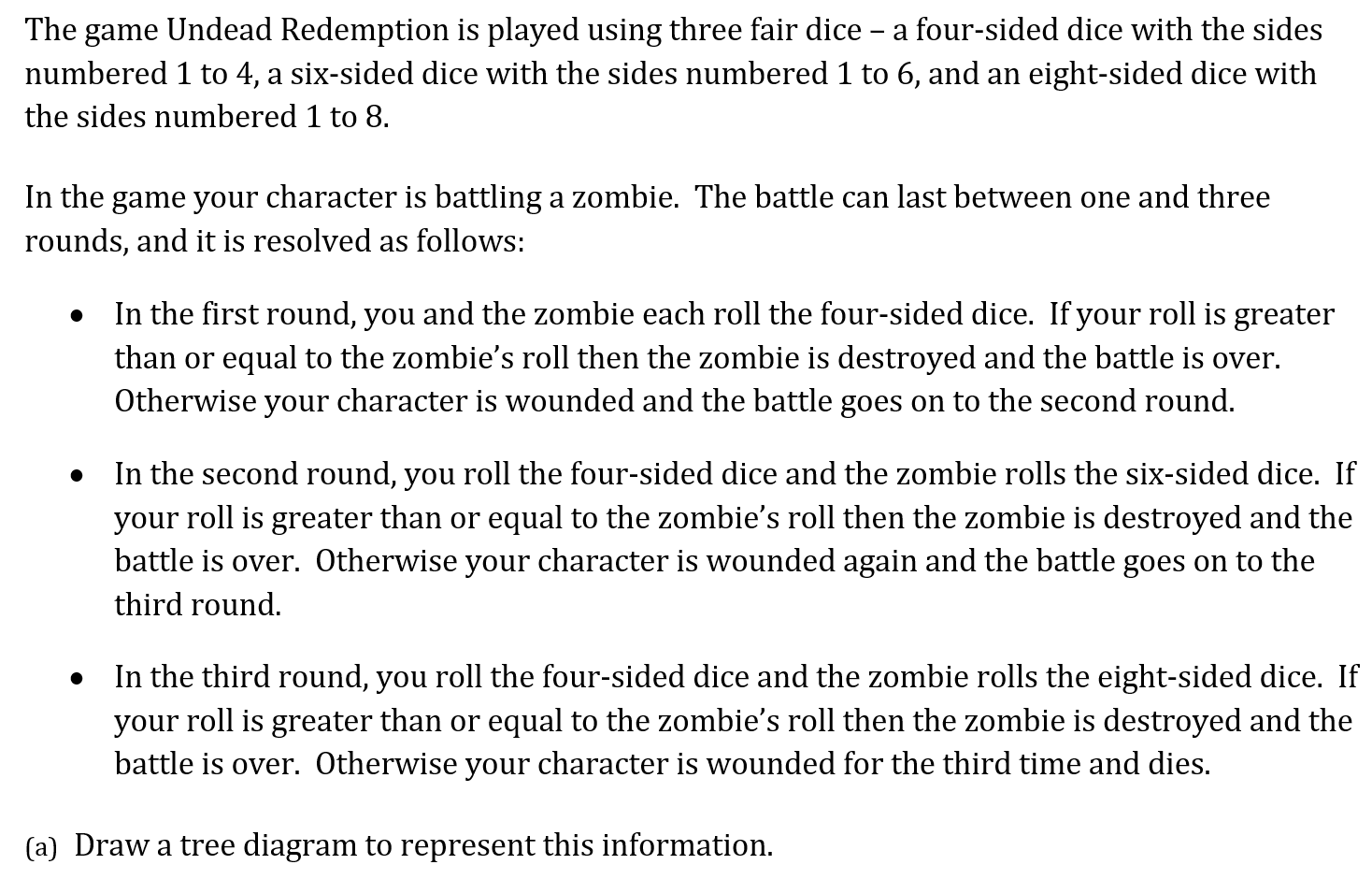 The game Undead Redemption is played using three fair dice – a four-sided dice with the sides numbered 1 to 4, a six-sided dice with the sides numbered 1 to 6, and an eight-sided dice with the sides numbered 1 to 8.

In the game your character is battling a zombie. The battle can last between one and three rounds, and it is resolved as follows:

• In the first round, you and the zombie each roll the four-sided dice. If your roll is greater than or equal to the zombie's roll then the zombie is destroyed and the battle is over. Otherwise your character is wounded and the battle goes on to the second round.

• In the second round, you roll the four-sided dice and the zombie rolls the six-sided dice. If your roll is greater than or equal to the zombie's roll then the zombie is destroyed and the battle is over. Otherwise your character is wounded again and the battle goes on to the third round.

• In the third round, you roll the four-sided dice and the zombie rolls the eight-sided dice. If your roll is greater than or equal to the zombie's roll then the zombie is destroyed and the battle is over. Otherwise your character is wounded for the third time and dies.

(a) Draw a tree diagram to represent this information.